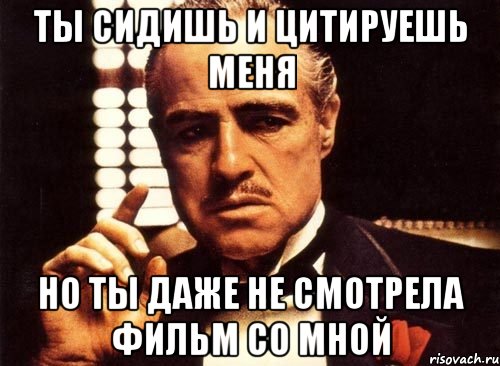 ТЫ СИДИШЬ И ЦИТИРУЕШЬ МЕНЯ

НО ТЫ ДАЖЕ НЕ СМОТРЕЛА ФИЛЬМ СО МНОЙ

risovach.ru